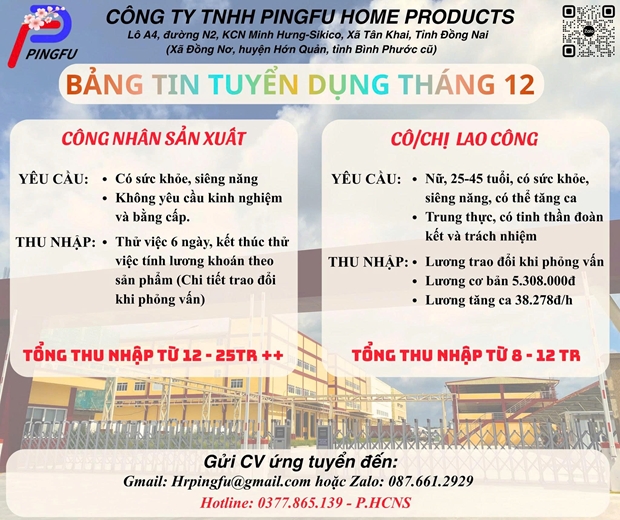 PINGFU

CÔNG TY TNHH PINGFU HOME PRODUCTS
Lô A4, đường N2, KCN Minh Hưng-Sikico, Xã Tân Khai, Tỉnh Đồng Nai
(Xã Đồng Nơ, huyện Hớn Quản, tỉnh Bình Phước cũ)

BẢNG TIN TUYỂN DỤNG THÁNG 12

CÔNG NHÂN SẢN XUẤT

YÊU CẦU:
• Có sức khỏe, siêng năng
• Không yêu cầu kinh nghiệm và bằng cấp.

THU NHẬP:
• Thử việc 6 ngày, kết thúc thử việc tính lương khoán theo sản phẩm (Chi tiết trao đổi khi phỏng vấn)

TỔNG THU NHẬP TỪ 12 - 25TR ++

CÔ/CHỊ LAO CÔNG

YÊU CẦU:
• Nữ, 25-45 tuổi, có sức khỏe, siêng năng, có thể tăng ca
• Trung thực, có tinh thần đoàn kết và trách nhiệm

THU NHẬP:
• Lương trao đổi khi phỏng vấn
• Lương cơ bản 5.308.000đ
• Lương tăng ca 38.278đ/h

TỔNG THU NHẬP TỪ 8 - 12 TR

Gửi CV ứng tuyển đến:
Gmail: Hrpingfu@gmail.com hoặc Zalo: 087.661.2929
Hotline: 0377.865.139 - P.HCNS